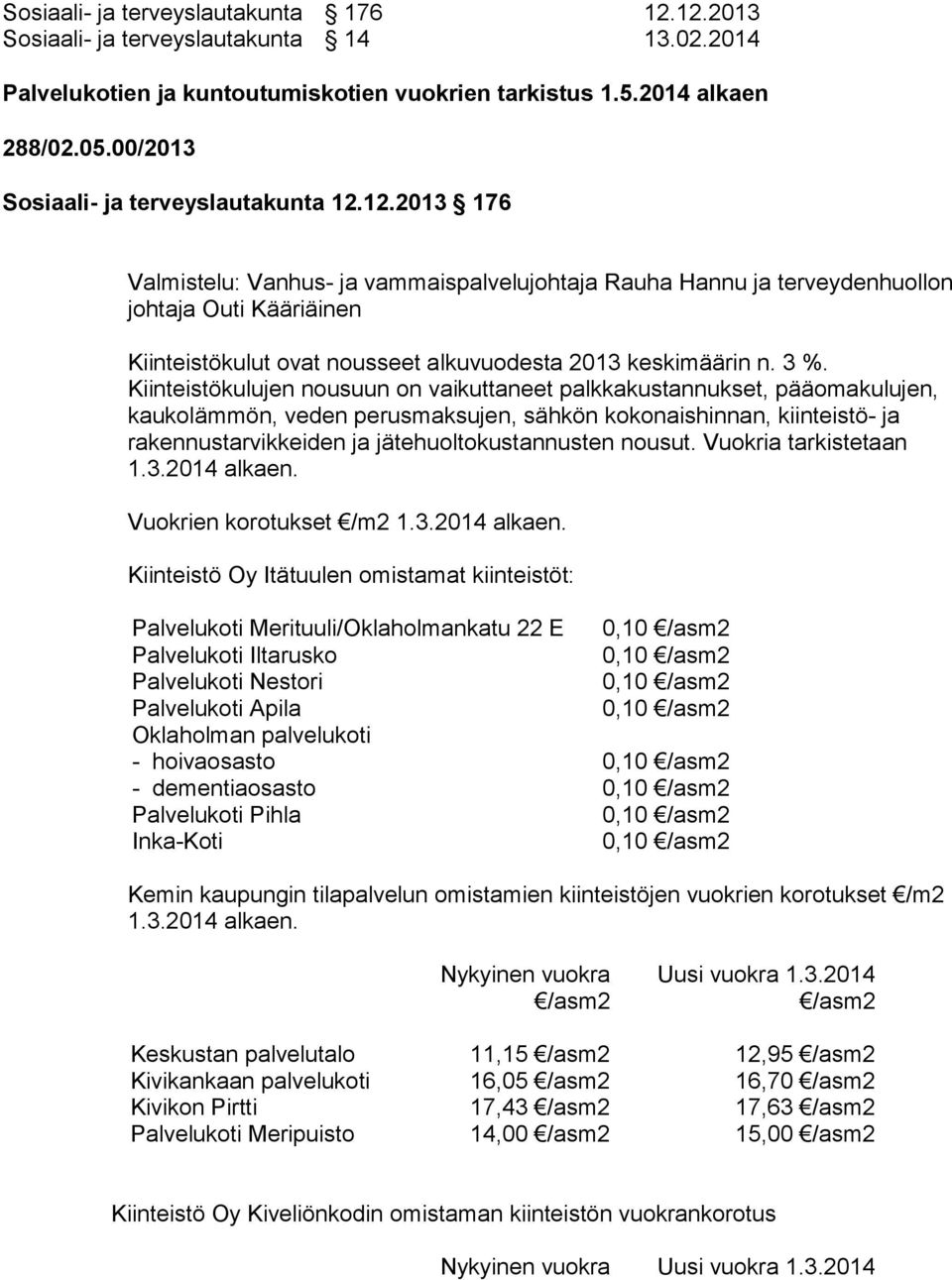 Sosiaali- ja terveyslautakunta § 176 12.12.2013
Sosiaali- ja terveyslautakunta § 14 13.02.2014

Palvelukotien ja kuntoutumiskotien vuokrien tarkistus 1.5.2014 alkaen

288/02.05.00/2013

Sosiaali- ja terveyslautakunta 12.12.2013 § 176

Valmistelu: Vanhus- ja vammaispalvelujohtaja Rauha Hannu ja terveydenhuollon johtaja Outi Kääriäinen

Kiinteistökulut ovat nousseet alkuvuodesta 2013 keskimäärin n. 3 %. Kiinteistökulujen nousuun on vaikuttaneet palkkakustannukset, pääomakulujen, kaukolämmön, veden perusmaksujen, sähkön kokonaishinnan, kiinteistö- ja rakennustarvikkeiden ja jätehuoltokustannusten nousut. Vuokria tarkistetaan 1.3.2014 alkaen.

Vuokrien korotukset €/m2 1.3.2014 alkaen.

Kiinteistö Oy Itätuulen omistamat kiinteistöt:

| | |
|---|---|
| Palvelukoti Merituuli/Oklaholmankatu 22 E | 0,10 €/asm2 |
| Palvelukoti Iltarusko | 0,10 €/asm2 |
| Palvelukoti Nestori | 0,10 €/asm2 |
| Palvelukoti Apila | 0,10 €/asm2 |
| Oklaholman palvelukoti | |
| - hoivaosasto | 0,10 €/asm2 |
| - dementiaosasto | 0,10 €/asm2 |
| Palvelukoti Pihla | 0,10 €/asm2 |
| Inka-Koti | 0,10 €/asm2 |

Kemin kaupungin tilapalvelun omistamien kiinteistöjen vuokrien korotukset €/m2 1.3.2014 alkaen.

| | Nykyinen vuokra €/asm2 | Uusi vuokra 1.3.2014 €/asm2 |
|---|---|---|
| Keskustan palvelutalo | 11,15 €/asm2 | 12,95 €/asm2 |
| Kivikankaan palvelukoti | 16,05 €/asm2 | 16,70 €/asm2 |
| Kivikon Pirtti | 17,43 €/asm2 | 17,63 €/asm2 |
| Palvelukoti Meripuisto | 14,00 €/asm2 | 15,00 €/asm2 |

Kiinteistö Oy Kiveliönkodin omistaman kiinteistön vuokrankorotus

Nykyinen vuokra Uusi vuokra 1.3.2014